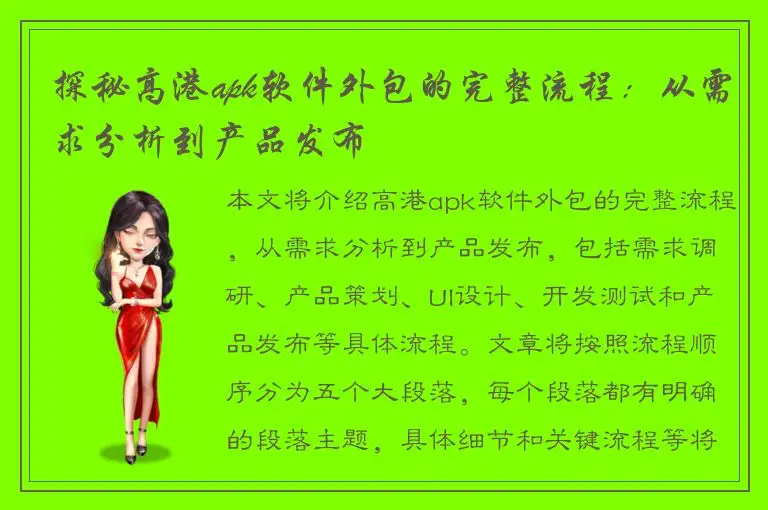 探秘高港apk软件外包的完整流程：从需求分析到产品发布

本文将介绍高港apk软件外包的完整流程，从需求分析到产品发布，包括需求调研、产品策划、UI设计、开发测试和产品发布等具体流程。文章将按照流程顺序分为五个大段落，每个段落都有明确的段落主题，具体细节和关键流程等将